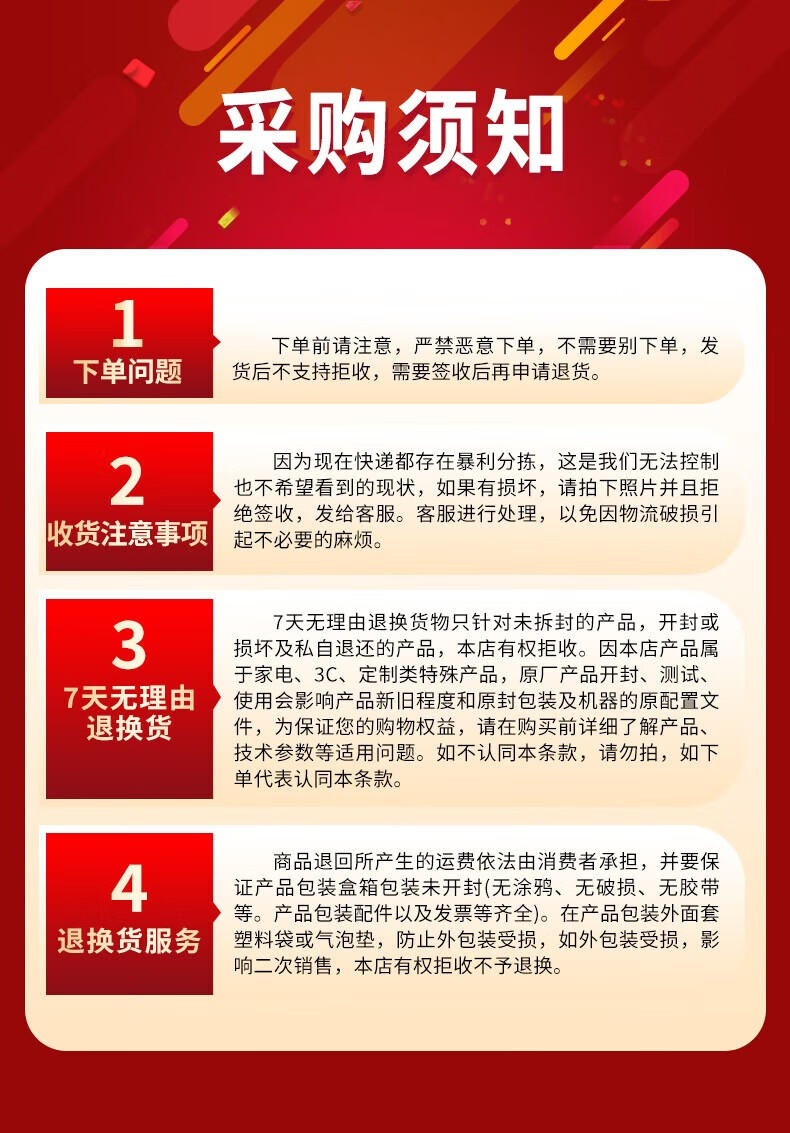 采购须知

1
下单问题

下单前请注意，严禁恶意下单，不需要别下单，发货后不支持拒收，需要签收后再申请退货。

2
收货注意事项

因为现在快递都存在暴利分拣，这是我们无法控制也不希望看到的现状，如果有损坏，请拍下照片并且拒绝签收，发给客服。客服进行处理，以免因物流破损引起不必要的麻烦。

3
7天无理由
退换货

7天无理由退换货物只针对未拆封的产品，开封或损坏及私自退还的产品，本店有权拒收。因本店产品属于家电、3C、定制类特殊产品，原厂产品开封、测试、使用会影响产品新旧程度和原封包装及机器的原配置文件，为保证您的购物权益，请在购买前详细了解产品、技术参数等适用问题。如不认同本条款，请勿拍，如下单代表认同本条款。

4
退换货服务

商品退回所产生的运费依法由消费者承担，并要保证产品包装盒箱包装未开封(无涂鸦、无破损、无胶带等。产品包装配件以及发票等齐全)。在产品包装外面套塑料袋或气泡垫，防止外包装受损，如外包装受损，影响二次销售，本店有权拒收不予退换。